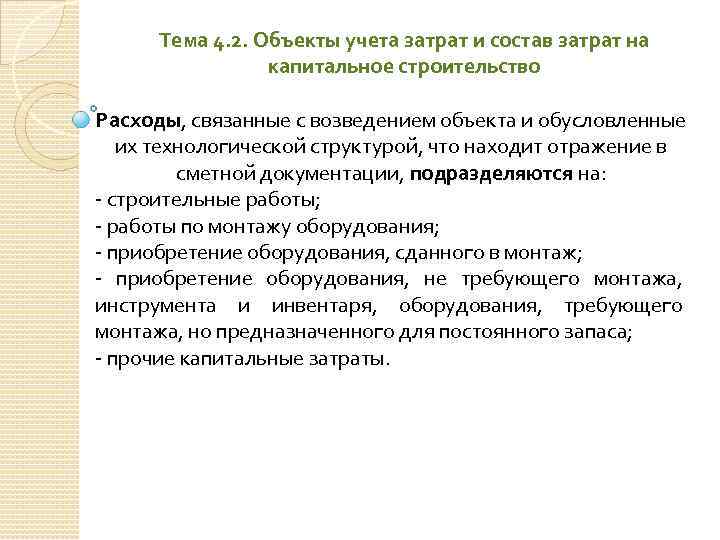 Тема 4.2. Объекты учета затрат и состав затрат на капитальное строительство

Расходы, связанные с возведением объекта и обусловленные их технологической структурой, что находит отражение в сметной документации, подразделяются на:
- строительные работы;
- работы по монтажу оборудования;
- приобретение оборудования, сданного в монтаж;
- приобретение оборудования, не требующего монтажа, инструмента и инвентаря, оборудования, требующего монтажа, но предназначенного для постоянного запаса;
- прочие капитальные затраты.